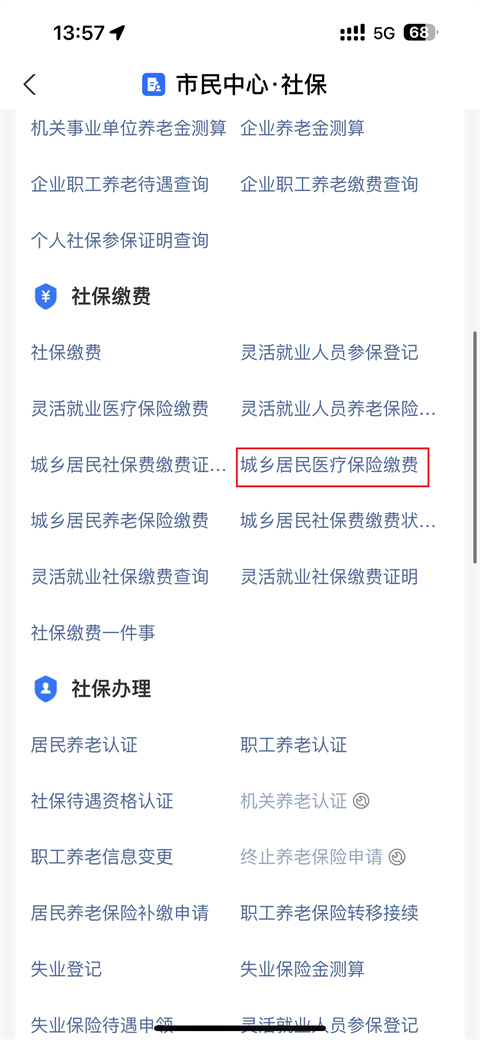 13:57 5G 68

市民中心·社保

机关事业单位养老金测算 企业养老金测算

企业职工养老待遇查询 企业职工养老缴费查询

个人社保参保证明查询

社保缴费

社保缴费 灵活就业人员参保登记

灵活就业医疗保险缴费 灵活就业人员养老保险…

城乡居民社保费缴费证… 城乡居民医疗保险缴费

城乡居民养老保险缴费 城乡居民社保费缴费状…

灵活就业社保缴费查询 灵活就业社保缴费证明

社保缴费一件事

社保办理

居民养老认证 职工养老认证

社保待遇资格认证 机关养老认证

职工养老信息变更 终止养老保险申请

居民养老保险补缴申请 职工养老保险转移接续

失业登记 失业保险金测算

失业保险待遇申领 灵活就业人员参保登记